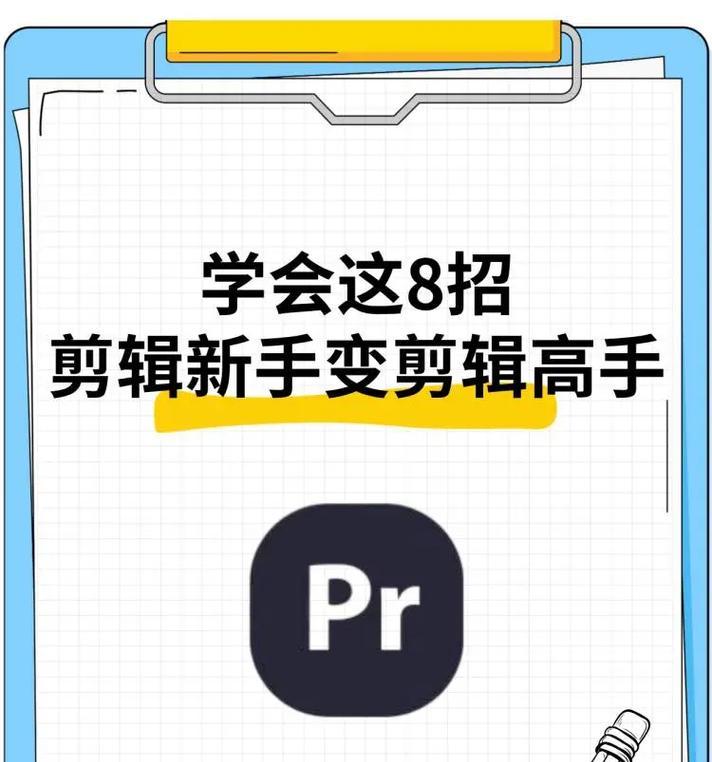 学会这8招
剪辑新手变剪辑高手

Pr